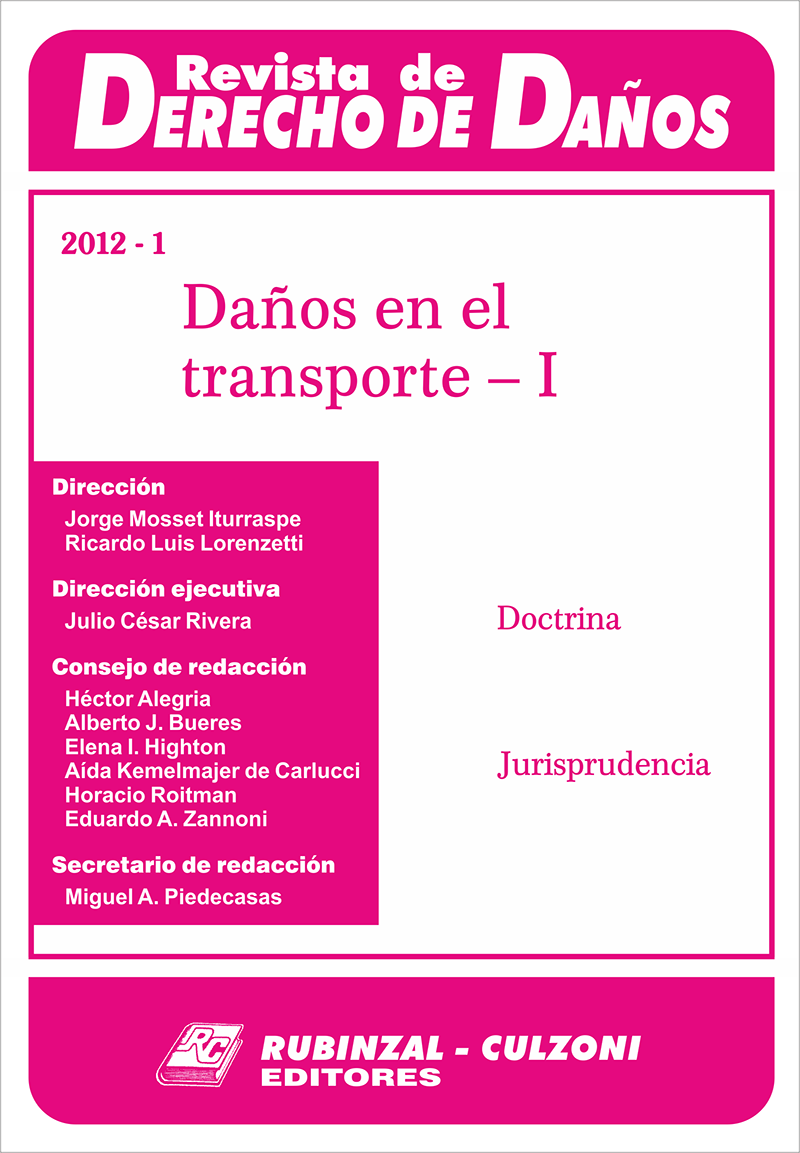 Revista de
DERECHO DE DAÑOS

2012 - 1

Daños en el transporte – I

Dirección
Jorge Mosset Iturraspe
Ricardo Luis Lorenzetti

Dirección ejecutiva
Julio César Rivera

Consejo de redacción
Héctor Alegria
Alberto J. Bueres
Elena I. Highton
Aída Kemelmajer de Carlucci
Horacio Roitman
Eduardo A. Zannoni

Secretario de redacción
Miguel A. Piedecasas

Doctrina

Jurisprudencia

RC
RUBINZAL - CULZONI
EDITORES